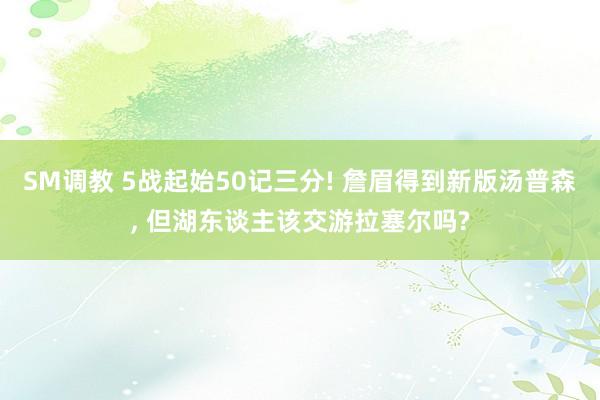 SM调教 5战起始50记三分! 詹眉得到新版汤普森, 但湖东谈主该交游拉塞尔吗?